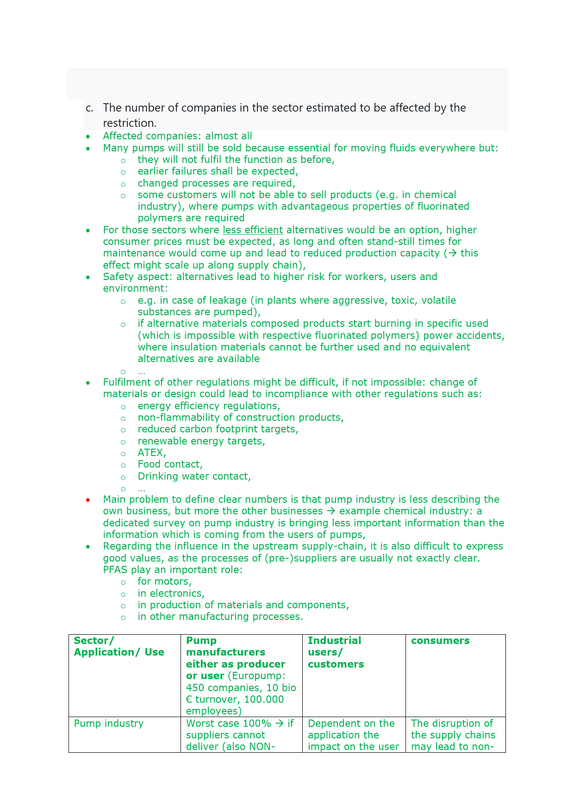 c. The number of companies in the sector estimated to be affected by the restriction.

• Affected companies: almost all
• Many pumps will still be sold because essential for moving fluids everywhere but:
o they will not fulfil the function as before,
o earlier failures shall be expected,
o changed processes are required,
o some customers will not be able to sell products (e.g. in chemical industry), where pumps with advantageous properties of fluorinated polymers are required
• For those sectors where less efficient alternatives would be an option, higher consumer prices must be expected, as long and often stand-still times for maintenance would come up and lead to reduced production capacity (→ this effect might scale up along supply chain),
• Safety aspect: alternatives lead to higher risk for workers, users and environment:
o e.g. in case of leakage (in plants where aggressive, toxic, volatile substances are pumped),
o if alternative materials composed products start burning in specific used (which is impossible with respective fluorinated polymers) power accidents, where insulation materials cannot be further used and no equivalent alternatives are available
o …
• Fulfilment of other regulations might be difficult, if not impossible: change of materials or design could lead to incompliance with other regulations such as:
o energy efficiency regulations,
o non-flammability of construction products,
o reduced carbon footprint targets,
o renewable energy targets,
o ATEX,
o Food contact,
o Drinking water contact,
o …
• Main problem to define clear numbers is that pump industry is less describing the own business, but more the other businesses → example chemical industry: a dedicated survey on pump industry is bringing less important information than the information which is coming from the users of pumps,
• Regarding the influence in the upstream supply-chain, it is also difficult to express good values, as the processes of (pre-)suppliers are usually not exactly clear. PFAS play an important role:
o for motors,
o in electronics,
o in production of materials and components,
o in other manufacturing processes.

| Sector/ Application/ Use | Pump manufacturers either as producer or user (Europump: 450 companies, 10 bio € turnover, 100.000 employees) | Industrial users/ customers | consumers |
|---|---|---|---|
| Pump industry | Worst case 100% → if suppliers cannot deliver (also NON- | Dependent on the application the impact on the user | The disruption of the supply chains may lead to non- |